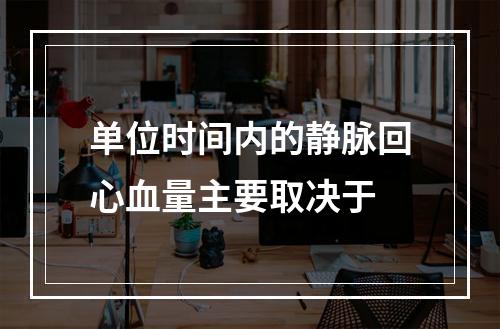 单位时间内的静脉回心血量主要取决于